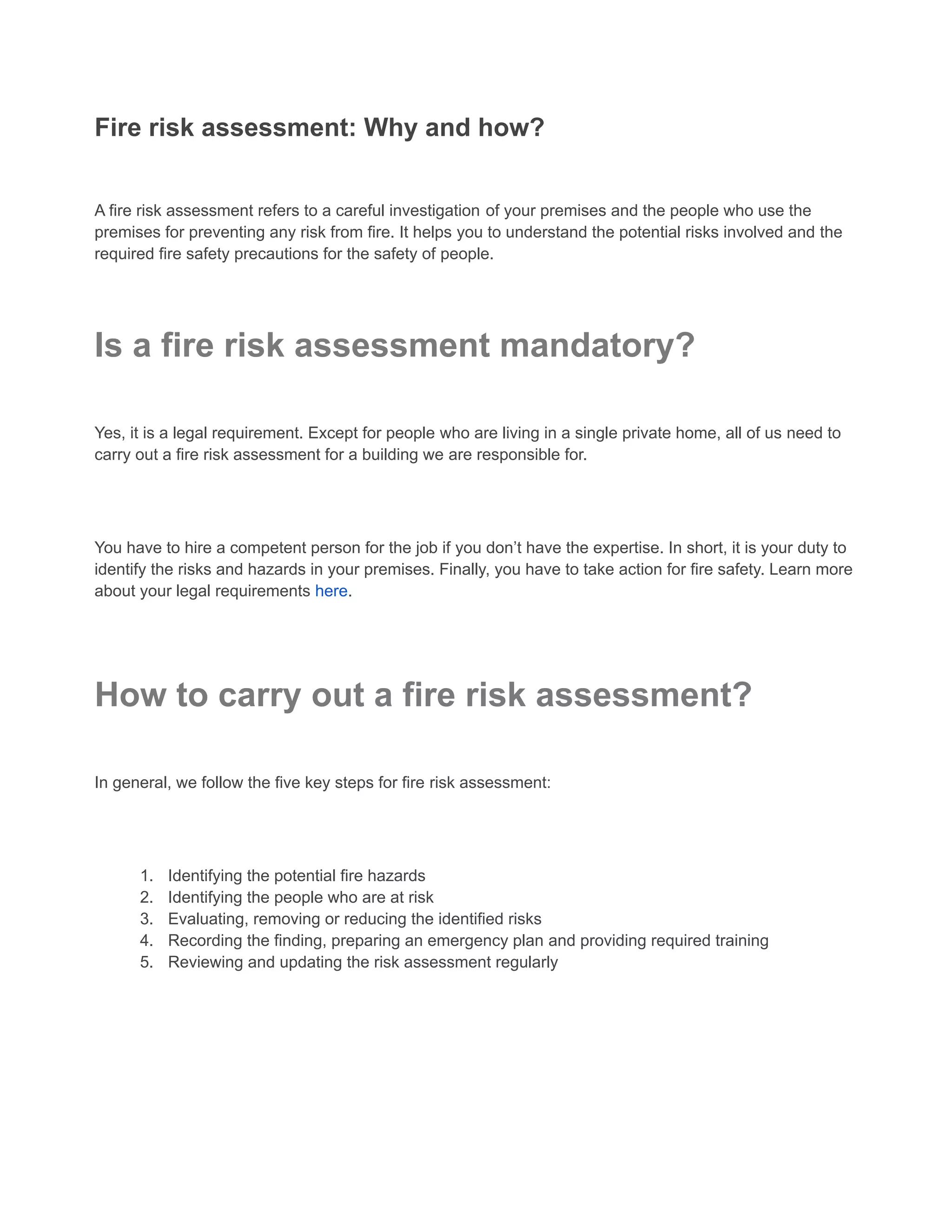 Fire risk assessment: Why and how?

A fire risk assessment refers to a careful investigation of your premises and the people who use the premises for preventing any risk from fire. It helps you to understand the potential risks involved and the required fire safety precautions for the safety of people.

Is a fire risk assessment mandatory?

Yes, it is a legal requirement. Except for people who are living in a single private home, all of us need to carry out a fire risk assessment for a building we are responsible for.

You have to hire a competent person for the job if you don't have the expertise. In short, it is your duty to identify the risks and hazards in your premises. Finally, you have to take action for fire safety. Learn more about your legal requirements here.

How to carry out a fire risk assessment?

In general, we follow the five key steps for fire risk assessment:

1. Identifying the potential fire hazards
2. Identifying the people who are at risk
3. Evaluating, removing or reducing the identified risks
4. Recording the finding, preparing an emergency plan and providing required training
5. Reviewing and updating the risk assessment regularly